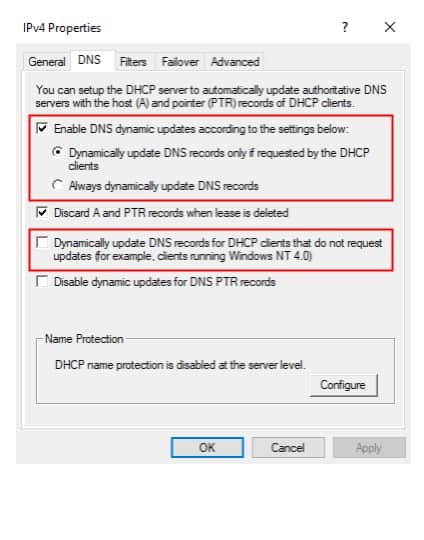 IPv4 Properties ? X

General DNS Filters Failover Advanced

You can setup the DHCP server to automatically update authoritative DNS servers with the host (A) and pointer (PTR) records of DHCP clients.

Enable DNS dynamic updates according to the settings below:

Dynamically update DNS records only if requested by the DHCP clients

Always dynamically update DNS records

Discard A and PTR records when lease is deleted

Dynamically update DNS records for DHCP clients that do not request updates (for example, clients running Windows NT 4.0)

Disable dynamic updates for DNS PTR records

Name Protection

DHCP name protection is disabled at the server level.

Configure

OK Cancel Apply